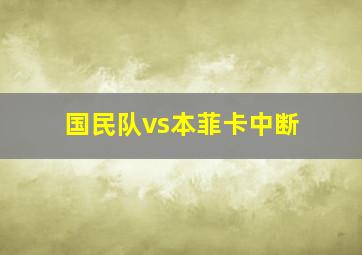 国民队vs本菲卡中断